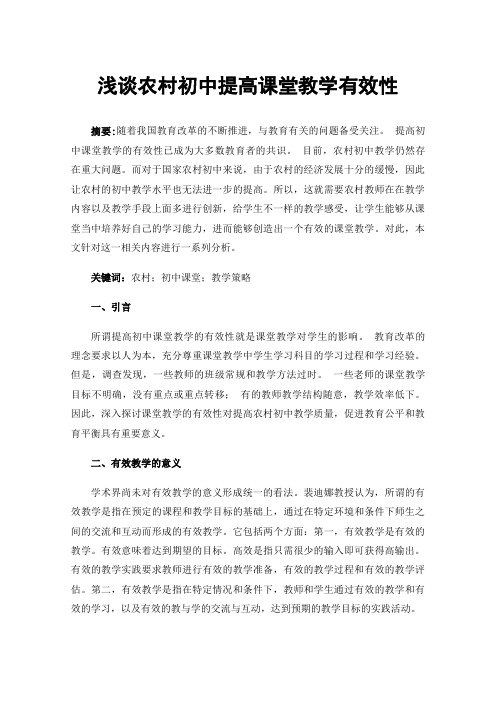 浅谈农村初中提高课堂教学有效性

摘要:随着我国教育改革的不断推进，与教育有关的问题备受关注。 提高初中课堂教学的有效性已成为大多数教育者的共识。 目前，农村初中教学仍然存在重大问题。而对于国家农村初中来说，由于农村的经济发展十分的缓慢，因此让农村的初中教学水平也无法进一步的提高。所以，这就需要农村教师在在教学内容以及教学手段上面多进行创新，给学生不一样的教学感受，让学生能够从课堂当中培养好自己的学习能力，进而能够创造出一个有效的课堂教学。对此，本文针对这一相关内容进行一系列分析。

关键词：农村；初中课堂；教学策略

一、引言

所谓提高初中课堂教学的有效性就是课堂教学对学生的影响。 教育改革的理念要求以人为本，充分尊重课堂教学中学生学习科目的学习过程和学习经验。但是，调查发现，一些教师的班级常规和教学方法过时。 一些老师的课堂教学目标不明确，没有重点或重点转移； 有的教师教学结构随意，教学效率低下。因此，深入探讨课堂教学的有效性对提高农村初中教学质量，促进教育公平和教育平衡具有重要意义。

二、有效教学的意义

学术界尚未对有效教学的意义形成统一的看法。裴迪娜教授认为，所谓的有效教学是指在预定的课程和教学目标的基础上，通过在特定环境和条件下师生之间的交流和互动而形成的有效教学。它包括两个方面：第一，有效教学是有效的教学。有效意味着达到期望的目标。高效是指只需很少的输入即可获得高输出。有效的教学实践要求教师进行有效的教学准备，有效的教学过程和有效的教学评估。第二，有效教学是指在特定情况和条件下，教师和学生通过有效的教学和有效的学习，以及有效的教与学的交流与互动，达到预期的教学目标的实践活动。